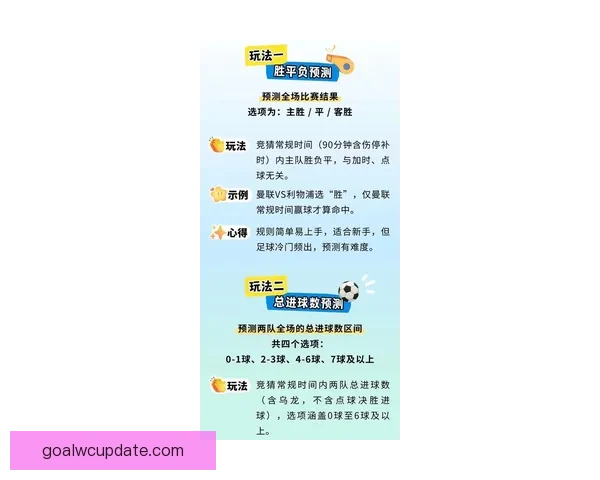 玩法一
胜平负预测

预测全场比赛结果
选项为：主胜 / 平 / 客胜

玩法 竞猜常规时间（90分钟含伤停补时）内主队胜负平，与加时、点球无关。

示例 曼联VS利物浦选“胜”，仅曼联常规时间赢球才算命中。

心得 规则简单易上手，适合新手，但足球冷门频出，预测有难度。

玩法二
总进球数预测

预测两队全场的总进球数区间
共四个选项：
0-1球、2-3球、4-6球、7球及以上

玩法 竞猜常规时间内两队总进球数（含乌龙，不含点球决胜进球），选项涵盖0球至6球及以上。

goalwcupdate.com